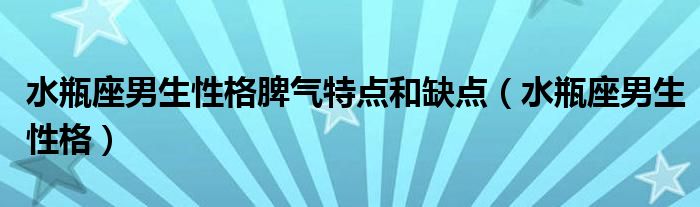 水瓶座男生性格脾气特点和缺点（水瓶座男生性格）